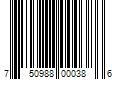 7 50988 00038 6